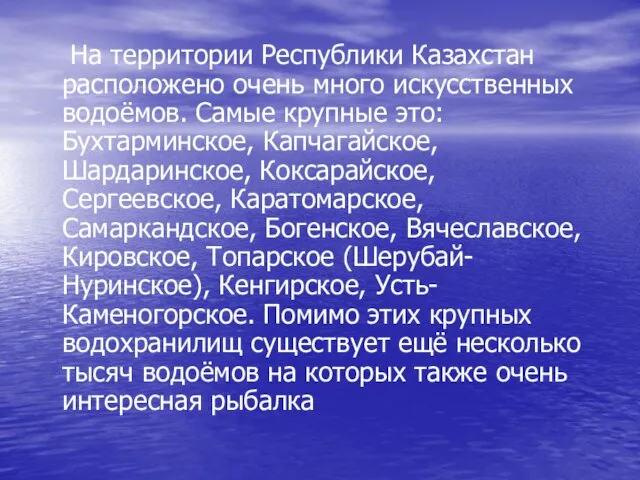 На территории Республики Казахстан расположено очень много искусственных водоёмов. Самые крупные это: Бухтарминское, Капчагайское, Шардаринское, Коксарайское, Сергеевское, Каратомарское, Самаркандское, Богенское, Вячеславское, Кировское, Топарское (Шерубай-Нуринское), Кенгирское, Усть-Каменогорское. Помимо этих крупных водохранилищ существует ещё несколько тысяч водоёмов на которых также очень интересная рыбалка